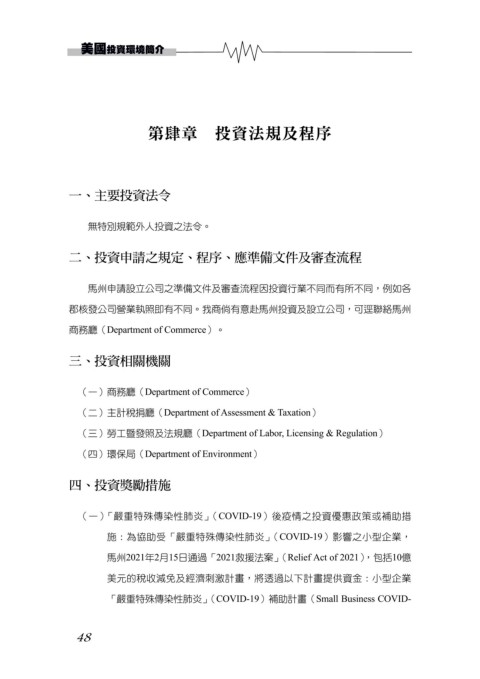 美國投資環境簡介

第肆章　投資法規及程序

一、主要投資法令

無特別規範外人投資之法令。

二、投資申請之規定、程序、應準備文件及審查流程

馬州申請設立公司之準備文件及審查流程因投資行業不同而有所不同，例如各郡核發公司營業執照即有不同。我商倘有意赴馬州投資及設立公司，可逕聯絡馬州商務廳（Department of Commerce）。

三、投資相關機關

（一）商務廳（Department of Commerce）
（二）主計稅捐廳（Department of Assessment & Taxation）
（三）勞工暨發照及法規廳（Department of Labor, Licensing & Regulation）
（四）環保局（Department of Environment）

四、投資獎勵措施

（一）「嚴重特殊傳染性肺炎」（COVID-19）後疫情之投資優惠政策或補助措施：為協助受「嚴重特殊傳染性肺炎」（COVID-19）影響之小型企業，馬州2021年2月15日通過「2021救援法案」（Relief Act of 2021），包括10億美元的稅收減免及經濟刺激計畫，將透過以下計畫提供資金：小型企業「嚴重特殊傳染性肺炎」（COVID-19）補助計畫（Small Business COVID-

48